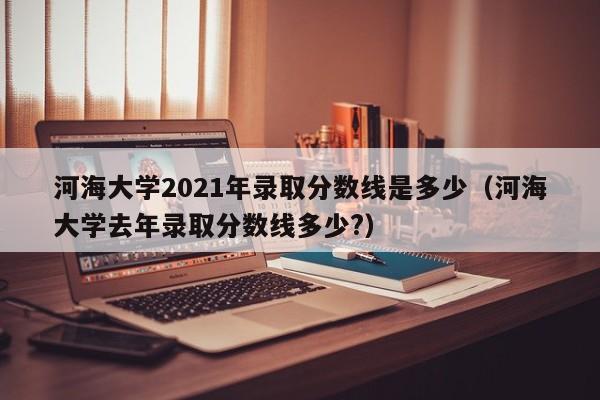 河海大学2021年录取分数线是多少（河海大学去年录取分数线多少?)